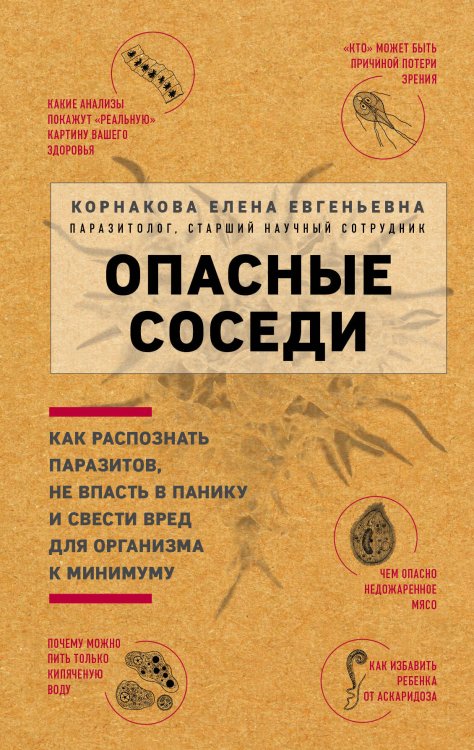 КАКИЕ АНАЛИЗЫ ПОКАЖУТ «РЕАЛЬНУЮ» КАРТИНУ ВАШЕГО ЗДОРОВЬЯ

«КТО» МОЖЕТ БЫТЬ ПРИЧИНОЙ ПОТЕРИ ЗРЕНИЯ

КОРНАКОВА ЕЛЕНА ЕВГЕНЬЕВНА
ПАРАЗИТОЛОГ, СТАРШИЙ НАУЧНЫЙ СОТРУДНИК

ОПАСНЫЕ СОСЕДИ

КАК РАСПОЗНАТЬ ПАРАЗИТОВ, НЕ ВПАСТЬ В ПАНИКУ И СВЕСТИ ВРЕД ДЛЯ ОРГАНИЗМА К МИНИМУМУ

ЧЕМ ОПАСНО НЕДОЖАРЕННОЕ МЯСО

ПОЧЕМУ МОЖНО ПИТЬ ТОЛЬКО КИПЯЧЕНУЮ ВОДУ

КАК ИЗБАВИТЬ РЕБЕНКА ОТ АСКАРИДОЗА